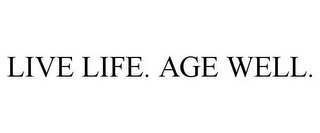 LIVE LIFE. AGE WELL.